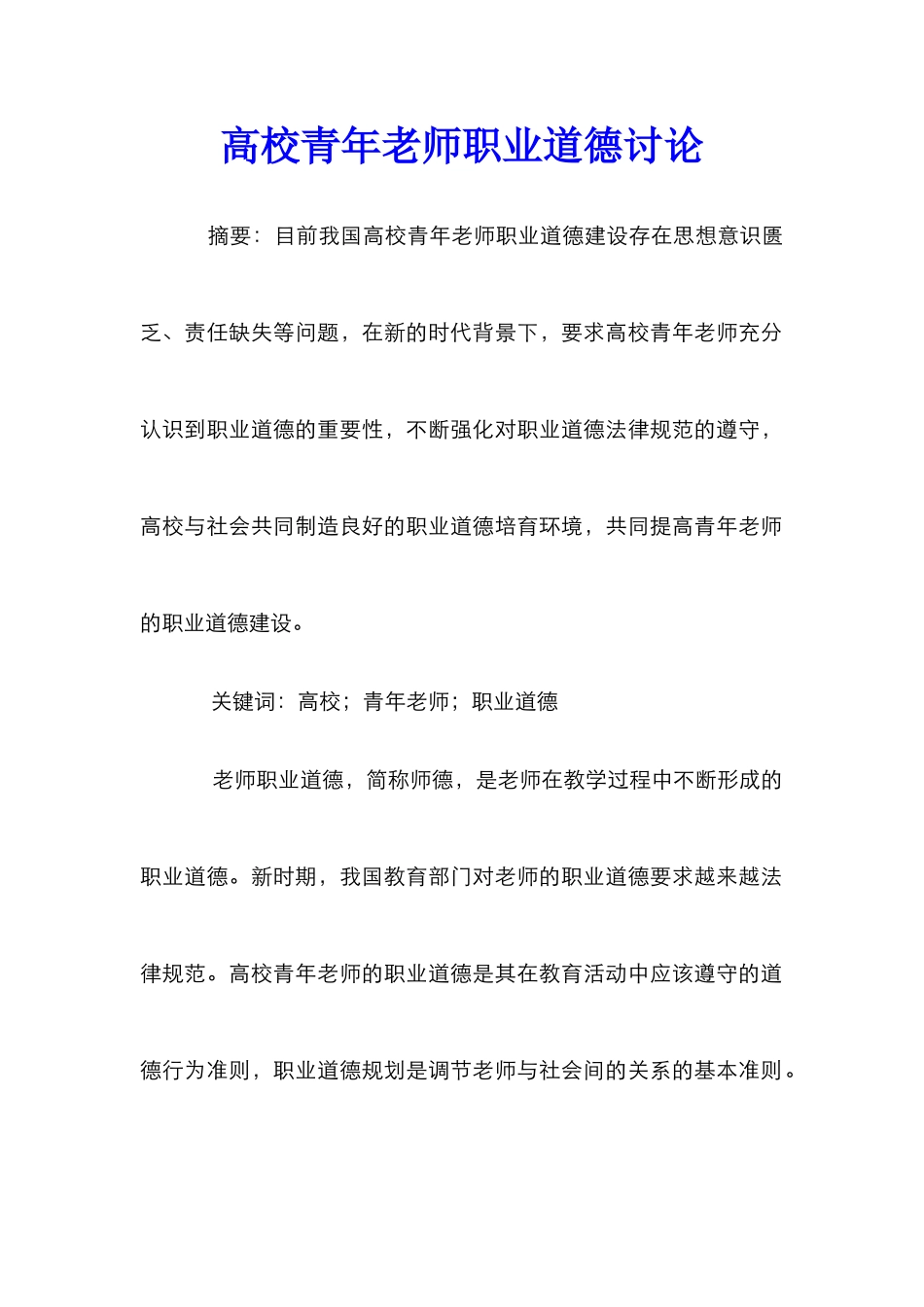 高校青年老师职业道德讨论

摘要：目前我国高校青年老师职业道德建设存在思想意识匮乏、责任缺失等问题，在新的时代背景下，要求高校青年老师充分认识到职业道德的重要性，不断强化对职业道德法律规范的遵守，高校与社会共同制造良好的职业道德培育环境，共同提高青年老师的职业道德建设。

关键词：高校；青年老师；职业道德

老师职业道德，简称师德，是老师在教学过程中不断形成的职业道德。新时期，我国教育部门对老师的职业道德要求越来越法律规范。高校青年老师的职业道德是其在教育活动中应该遵守的道德行为准则，职业道德规划是调节老师与社会间的关系的基本准则。